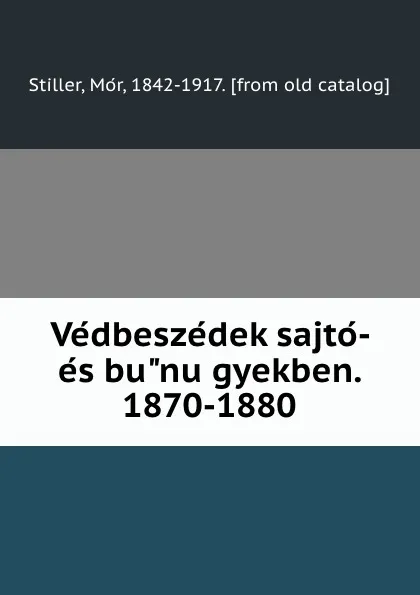 Stiller, Mór, 1842-1917. [from old catalog]

Védbeszédek sajtó- és bu"nu gyekben. 1870-1880